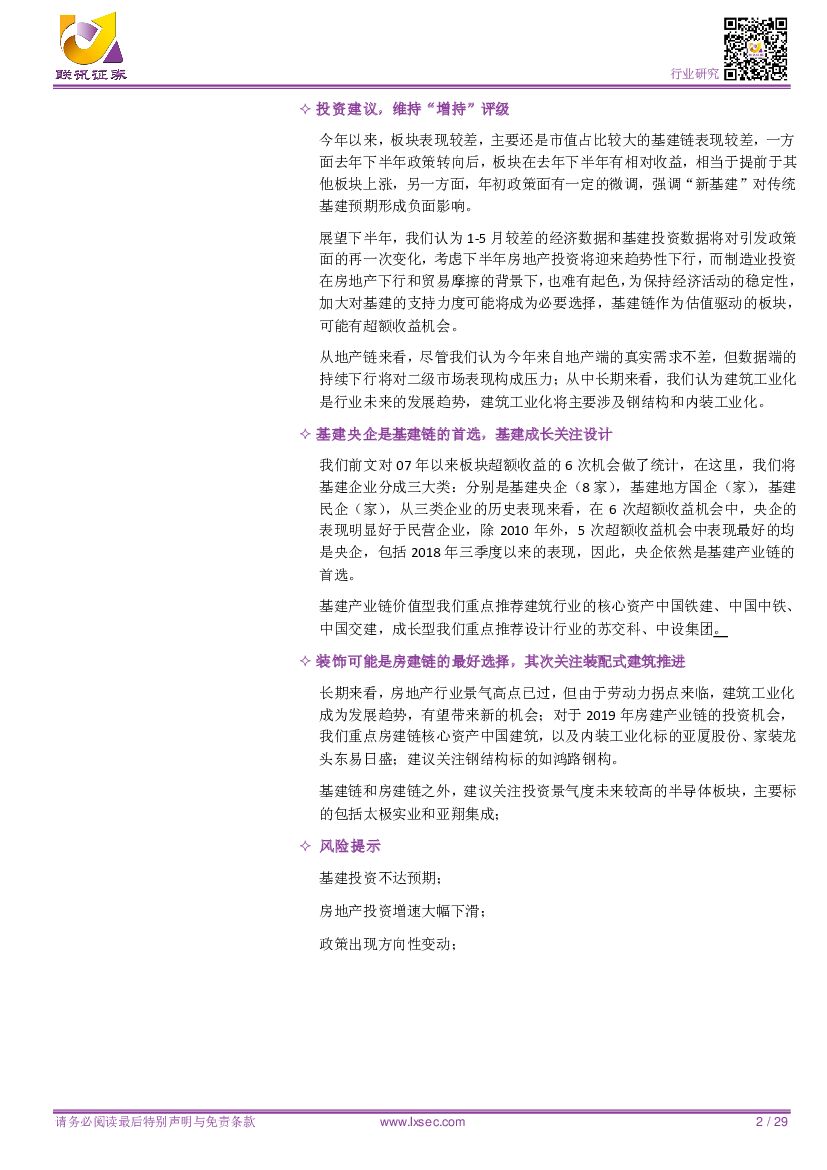 联讯证券

行业研究

✧ 投资建议，维持“增持”评级

今年以来，板块表现较差，主要还是市值占比较大的基建链表现较差，一方面去年下半年政策转向后，板块在去年下半年有相对收益，相当于提前于其他板块上涨，另一方面，年初政策面有一定的微调，强调“新基建”对传统基建预期形成负面影响。

展望下半年，我们认为 1-5 月较差的经济数据和基建投资数据将对引发政策面的再一次变化，考虑下半年房地产投资将迎来趋势性下行，而制造业投资在房地产下行和贸易摩擦的背景下，也难有起色，为保持经济活动的稳定性，加大对基建的支持力度可能将成为必要选择，基建链作为估值驱动的板块，可能有超额收益机会。

从地产链来看，尽管我们认为今年来自地产端的真实需求不差，但数据端的持续下行将对二级市场表现构成压力；从中长期来看，我们认为建筑工业化是行业未来的发展趋势，建筑工业化将主要涉及钢结构和内装工业化。

✧ 基建央企是基建链的首选，基建成长关注设计

我们前文对 07 年以来板块超额收益的 6 次机会做了统计，在这里，我们将基建企业分成三大类：分别是基建央企（8 家），基建地方国企（家），基建民企（家），从三类企业的历史表现来看，在 6 次超额收益机会中，央企的表现明显好于民营企业，除 2010 年外，5 次超额收益机会中表现最好的均是央企，包括 2018 年三季度以来的表现，因此，央企依然是基建产业链的首选。

基建产业链价值型我们重点推荐建筑行业的核心资产中国铁建、中国中铁、中国交建，成长型我们重点推荐设计行业的苏交科、中设集团。

✧ 装饰可能是房建链的最好选择，其次关注装配式建筑推进

长期来看，房地产行业景气高点已过，但由于劳动力拐点来临，建筑工业化成为发展趋势，有望带来新的机会；对于 2019 年房建产业链的投资机会，我们重点房建链核心资产中国建筑，以及内装工业化标的亚厦股份、家装龙头东易日盛；建议关注钢结构标的如鸿路钢构。

基建链和房建链之外，建议关注投资景气度未来较高的半导体板块，主要标的包括太极实业和亚翔集成；

✧ 风险提示

基建投资不达预期；

房地产投资增速大幅下滑；

政策出现方向性变动；

请务必阅读最后特别声明与免责条款 www.lxsec.com 2 / 29